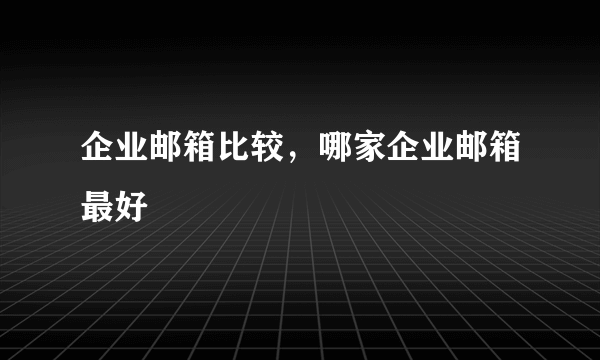 企业邮箱比较，哪家企业邮箱最好